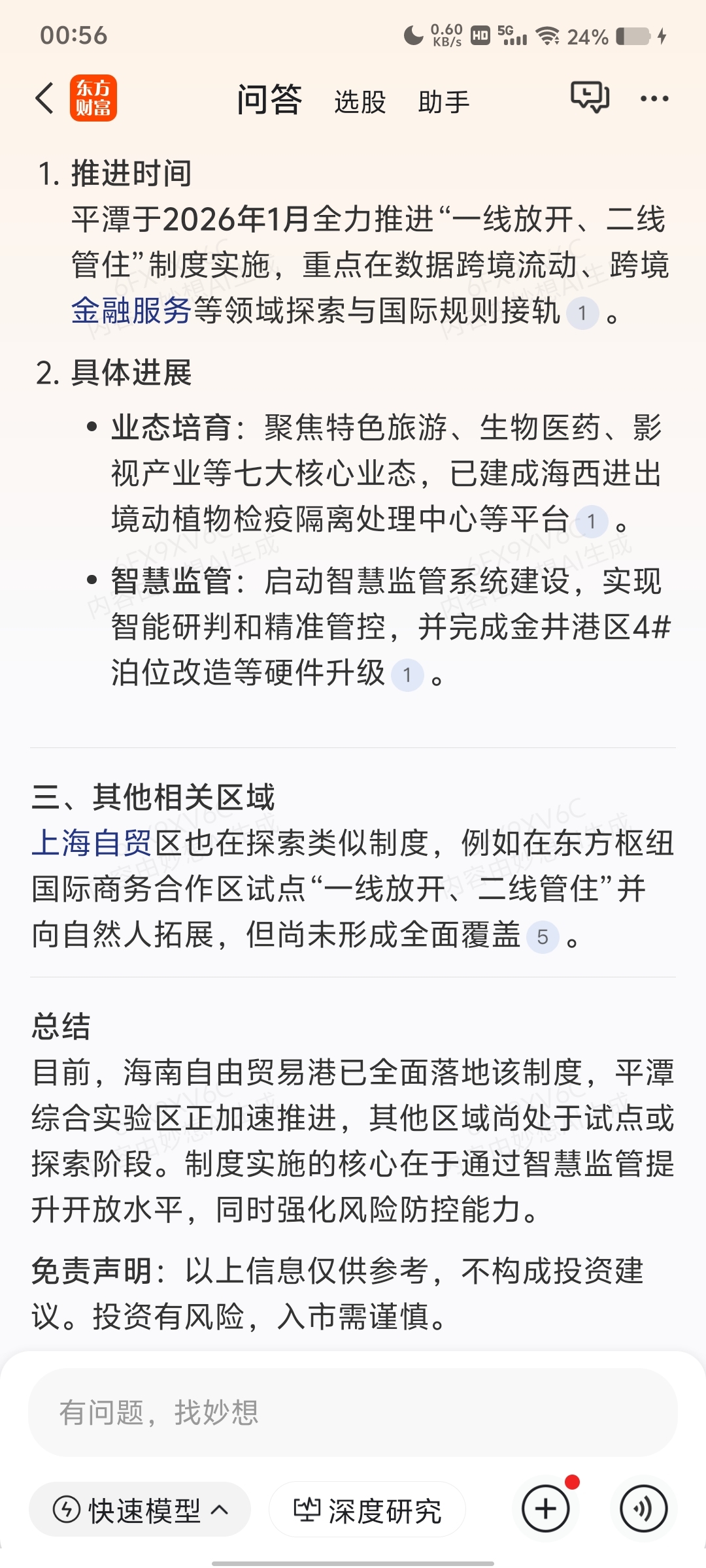 00:56 0.60 KB/s HD 5G 24%

东方财富 问答 选股 助手

1. 推进时间
平潭于2026年1月全力推进“一线放开、二线管住”制度实施，重点在数据跨境流动、跨境金融服务等领域探索与国际规则接轨 1 。

2. 具体进展

• 业态培育：聚焦特色旅游、生物医药、影视产业等七大核心业态，已建成海西进出境动植物检疫隔离处理中心等平台 1 。

• 智慧监管：启动智慧监管系统建设，实现智能研判和精准管控，并完成金井港区4#泊位改造等硬件升级 1 。

三、其他相关区域
上海自贸区也在探索类似制度，例如在东方枢纽国际商务合作区试点“一线放开、二线管住”并向自然人拓展，但尚未形成全面覆盖 5 。

总结
目前，海南自由贸易港已全面落地该制度，平潭综合实验区正加速推进，其他区域尚处于试点或探索阶段。制度实施的核心在于通过智慧监管提升开放水平，同时强化风险防控能力。

免责声明：以上信息仅供参考，不构成投资建议。投资有风险，入市需谨慎。

有问题，找妙想

快速模型 深度研究